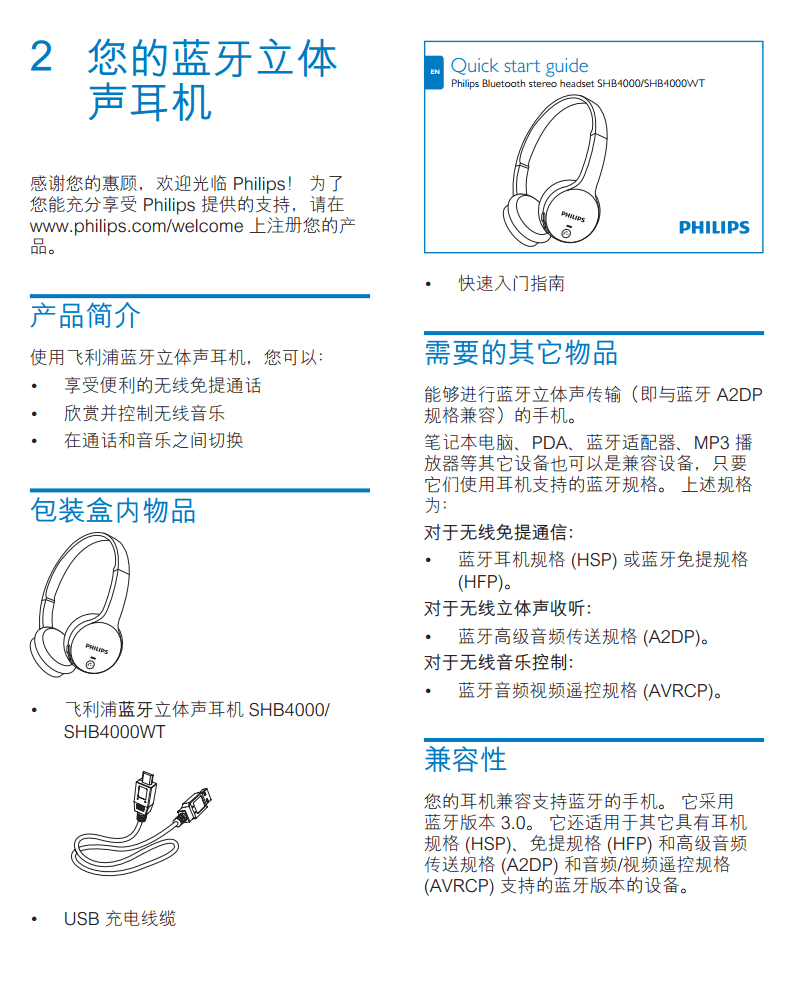 2 您的蓝牙立体声耳机

感谢您的惠顾，欢迎光临 Philips！ 为了您能充分享受 Philips 提供的支持，请在 www.philips.com/welcome 上注册您的产品。

产品简介

使用飞利浦蓝牙立体声耳机，您可以：

• 享受便利的无线免提通话
• 欣赏并控制无线音乐
• 在通话和音乐之间切换

包装盒内物品

PHILIPS

• 飞利浦蓝牙立体声耳机 SHB4000/SHB4000WT

• USB 充电线缆

EN Quick start guide
Philips Bluetooth stereo headset SHB4000/SHB4000WT

PHILIPS

PHILIPS

• 快速入门指南

需要的其它物品

能够进行蓝牙立体声传输（即与蓝牙 A2DP 规格兼容）的手机。

笔记本电脑、PDA、蓝牙适配器、MP3 播放器等其它设备也可以是兼容设备，只要它们使用耳机支持的蓝牙规格。 上述规格为：

对于无线免提通信：

• 蓝牙耳机规格 (HSP) 或蓝牙免提规格 (HFP)。

对于无线立体声收听：

• 蓝牙高级音频传送规格 (A2DP)。

对于无线音乐控制：

• 蓝牙音频视频遥控规格 (AVRCP)。

兼容性

您的耳机兼容支持蓝牙的手机。 它采用蓝牙版本 3.0。 它还适用于其它具有耳机规格 (HSP)、免提规格 (HFP) 和高级音频传送规格 (A2DP) 和音频/视频遥控规格 (AVRCP) 支持的蓝牙版本的设备。